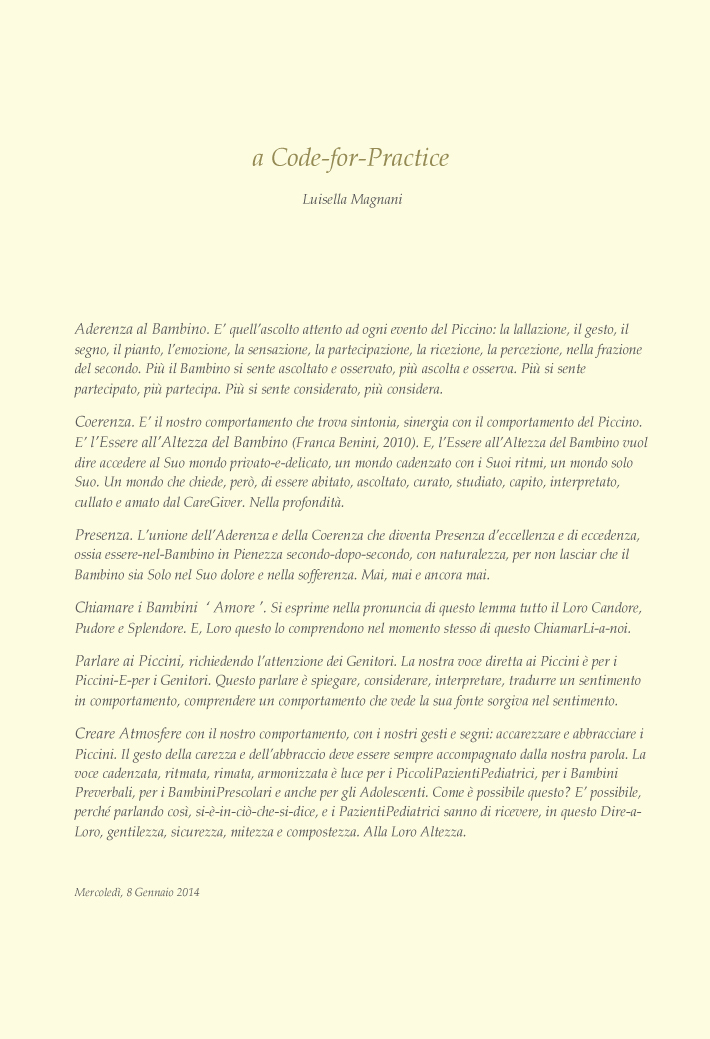 a Code-for-Practice

Luisella Magnani

Aderenza al Bambino. E' quell'ascolto attento ad ogni evento del Piccino: la lallazione, il gesto, il segno, il pianto, l'emozione, la sensazione, la partecipazione, la ricezione, la percezione, nella frazione del secondo. Più il Bambino si sente ascoltato e osservato, più ascolta e osserva. Più si sente partecipato, più partecipa. Più si sente considerato, più considera.

Coerenza. E' il nostro comportamento che trova sintonia, sinergia con il comportamento del Piccino. E' l'Essere all'Altezza del Bambino (Franca Benini, 2010). E, l'Essere all'Altezza del Bambino vuol dire accedere al Suo mondo privato-e-delicato, un mondo cadenzato con i Suoi ritmi, un mondo solo Suo. Un mondo che chiede, però, di essere abitato, ascoltato, curato, studiato, capito, interpretato, cullato e amato dal CareGiver. Nella profondità.

Presenza. L'unione dell'Aderenza e della Coerenza che diventa Presenza d'eccellenza e di eccedenza, ossia essere-nel-Bambino in Pienezza secondo-dopo-secondo, con naturalezza, per non lasciar che il Bambino sia Solo nel Suo dolore e nella sofferenza. Mai, mai e ancora mai.

Chiamare i Bambini ' Amore '. Si esprime nella pronuncia di questo lemma tutto il Loro Candore, Pudore e Splendore. E, Loro questo lo comprendono nel momento stesso di questo ChiamarLi-a-noi.

Parlare ai Piccini, richiedendo l'attenzione dei Genitori. La nostra voce diretta ai Piccini è per i Piccini-E-per i Genitori. Questo parlare è spiegare, considerare, interpretare, tradurre un sentimento in comportamento, comprendere un comportamento che vede la sua fonte sorgiva nel sentimento.

Creare Atmosfere con il nostro comportamento, con i nostri gesti e segni: accarezzare e abbracciare i Piccini. Il gesto della carezza e dell'abbraccio deve essere sempre accompagnato dalla nostra parola. La voce cadenzata, ritmata, rimata, armonizzata è luce per i PiccoliPazientiPediatrici, per i Bambini Preverbali, per i BambiniPrescolari e anche per gli Adolescenti. Come è possibile questo? E' possibile, perché parlando così, si-è-in-ciò-che-si-dice, e i PazientiPediatrici sanno di ricevere, in questo Dire-a-Loro, gentilezza, sicurezza, mitezza e compostezza. Alla Loro Altezza.

Mercoledì, 8 Gennaio 2014